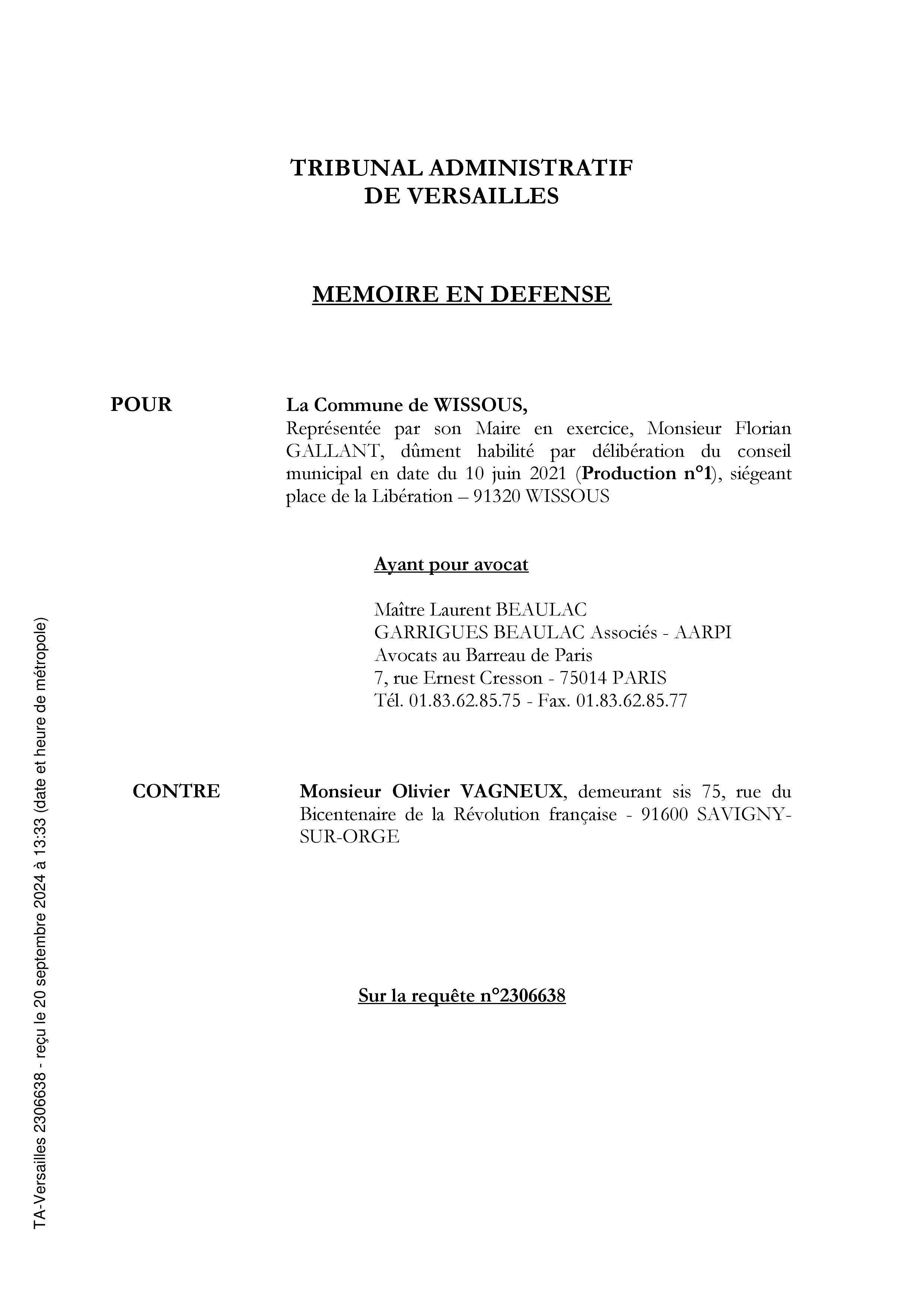 TRIBUNAL ADMINISTRATIF
DE VERSAILLES

MEMOIRE EN DEFENSE

POUR

La Commune de WISSOUS,
Représentée par son Maire en exercice, Monsieur Florian GALLANT, dûment habilité par délibération du conseil municipal en date du 10 juin 2021 (Production n°1), siégeant place de la Libération – 91320 WISSOUS

Ayant pour avocat

Maître Laurent BEAULAC
GARRIGUES BEAULAC Associés - AARPI
Avocats au Barreau de Paris
7, rue Ernest Cresson - 75014 PARIS
Tél. 01.83.62.85.75 - Fax. 01.83.62.85.77

CONTRE

Monsieur Olivier VAGNEUX, demeurant sis 75, rue du Bicentenaire de la Révolution française - 91600 SAVIGNY-SUR-ORGE

Sur la requête n°2306638

TA-Versailles 2306638 - reçu le 20 septembre 2024 à 13:33 (date et heure de métropole)